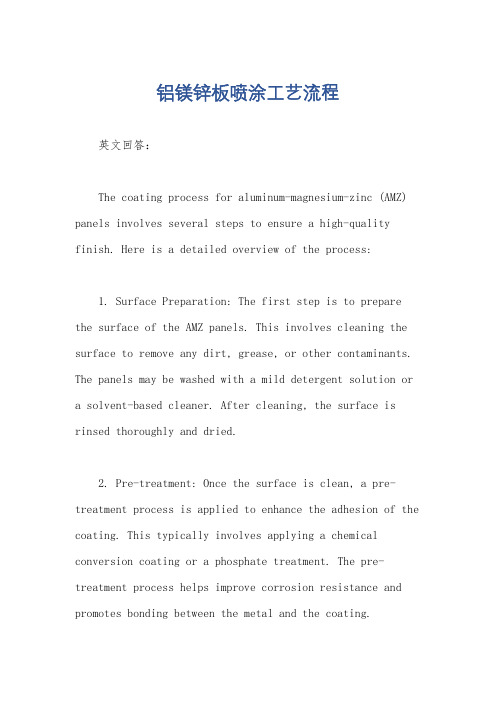 铝镁锌板喷涂工艺流程

英文回答：

The coating process for aluminum-magnesium-zinc (AMZ) panels involves several steps to ensure a high-quality finish. Here is a detailed overview of the process:

1. Surface Preparation: The first step is to prepare the surface of the AMZ panels. This involves cleaning the surface to remove any dirt, grease, or other contaminants. The panels may be washed with a mild detergent solution or a solvent-based cleaner. After cleaning, the surface is rinsed thoroughly and dried.

2. Pre-treatment: Once the surface is clean, a pre-treatment process is applied to enhance the adhesion of the coating. This typically involves applying a chemical conversion coating or a phosphate treatment. The pre-treatment process helps improve corrosion resistance and promotes bonding between the metal and the coating.